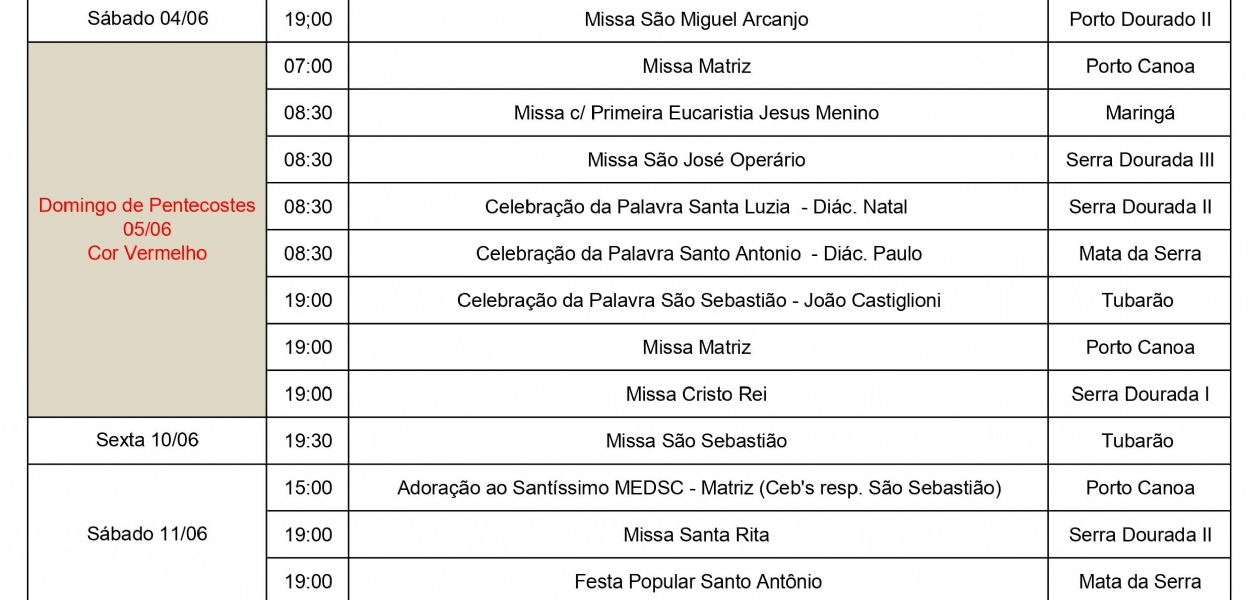 | | | | |
|---|---|---|---|
| Sábado 04/06 | 19;00 | Missa São Miguel Arcanjo | Porto Dourado II |
| Domingo de Pentecostes 05/06 Cor Vermelho | 07:00 | Missa Matriz | Porto Canoa |
| | 08:30 | Missa c/ Primeira Eucaristia Jesus Menino | Maringá |
| | 08:30 | Missa São José Operário | Serra Dourada III |
| | 08:30 | Celebração da Palavra Santa Luzia - Diác. Natal | Serra Dourada II |
| | 08:30 | Celebração da Palavra Santo Antonio - Diác. Paulo | Mata da Serra |
| | 19:00 | Celebração da Palavra São Sebastião - João Castiglioni | Tubarão |
| | 19:00 | Missa Matriz | Porto Canoa |
| | 19:00 | Missa Cristo Rei | Serra Dourada I |
| Sexta 10/06 | 19:30 | Missa São Sebastião | Tubarão |
| Sábado 11/06 | 15:00 | Adoração ao Santíssimo MEDSC - Matriz (Ceb's resp. São Sebastião) | Porto Canoa |
| | 19:00 | Missa Santa Rita | Serra Dourada II |
| | 19:00 | Festa Popular Santo Antônio | Mata da Serra |